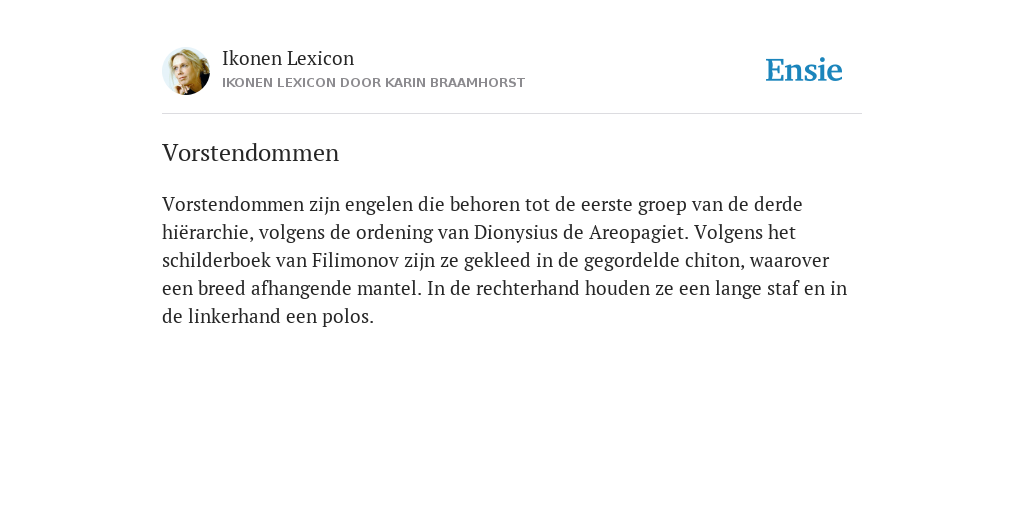 Ikonen Lexicon
IKONEN LEXICON DOOR KARIN BRAAMHORST

Ensie

Vorstendommen

Vorstendommen zijn engelen die behoren tot de eerste groep van de derde hiërarchie, volgens de ordening van Dionysius de Areopagiet. Volgens het schilderboek van Filimonov zijn ze gekleed in de gegordelde chiton, waarover een breed afhangende mantel. In de rechterhand houden ze een lange staf en in de linkerhand een polos.